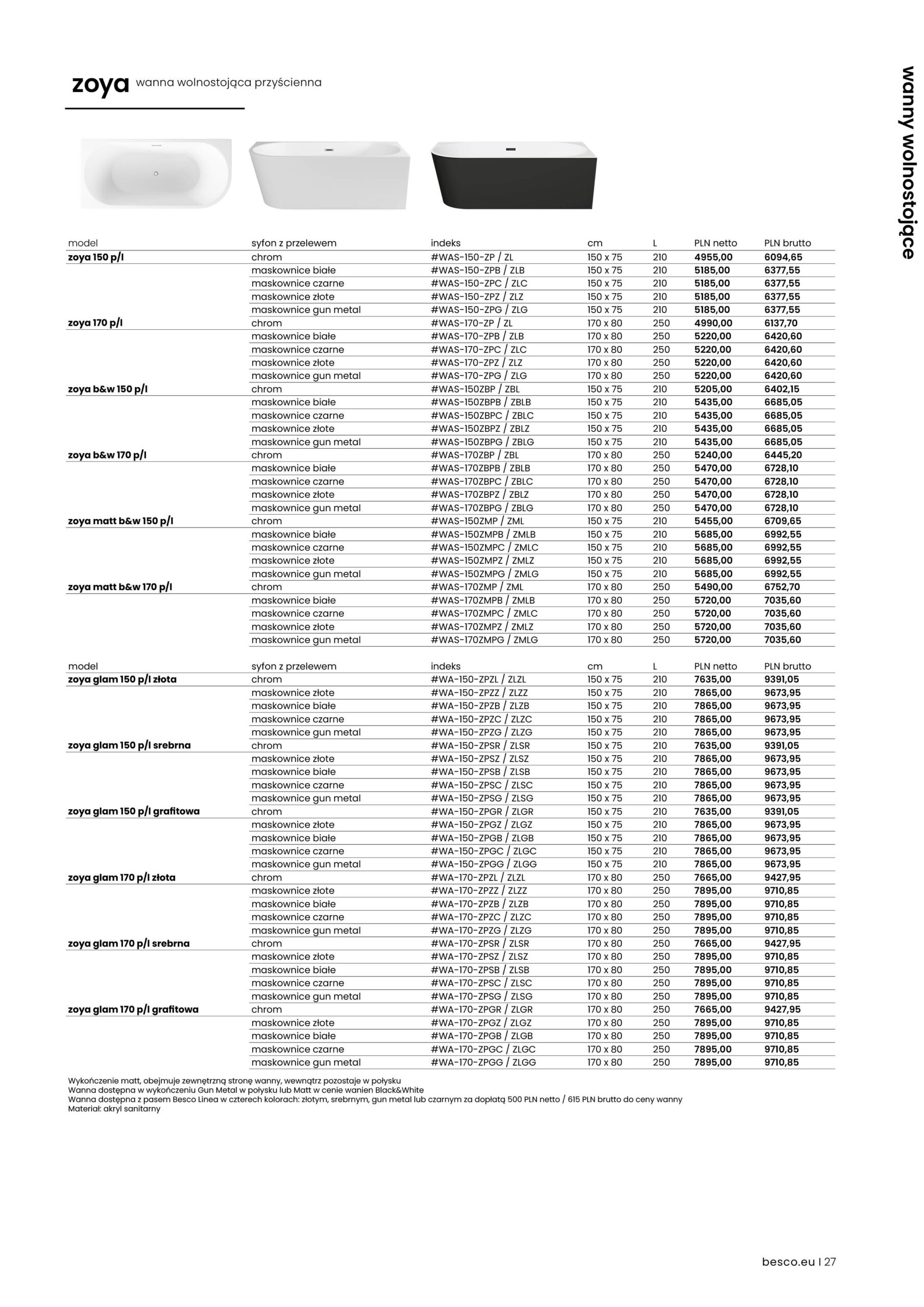 zoya wanna wolnostojąca przyścienna

wanny wolnostojące

| model | syfon z przelewem | indeks | cm | L | PLN netto | PLN brutto |
|---|---|---|---|---|---|---|
| zoya 150 p/l | chrom | #WAS-150-ZP / ZL | 150 x 75 | 210 | 4955,00 | 6094,65 |
| | maskownice białe | #WAS-150-ZPB / ZLB | 150 x 75 | 210 | 5185,00 | 6377,55 |
| | maskownice czarne | #WAS-150-ZPC / ZLC | 150 x 75 | 210 | 5185,00 | 6377,55 |
| | maskownice złote | #WAS-150-ZPZ / ZLZ | 150 x 75 | 210 | 5185,00 | 6377,55 |
| | maskownice gun metal | #WAS-150-ZPG / ZLG | 150 x 75 | 210 | 5185,00 | 6377,55 |
| zoya 170 p/l | chrom | #WAS-170-ZP / ZL | 170 x 80 | 250 | 4990,00 | 6137,70 |
| | maskownice białe | #WAS-170-ZPB / ZLB | 170 x 80 | 250 | 5220,00 | 6420,60 |
| | maskownice czarne | #WAS-170-ZPC / ZLC | 170 x 80 | 250 | 5220,00 | 6420,60 |
| | maskownice złote | #WAS-170-ZPZ / ZLZ | 170 x 80 | 250 | 5220,00 | 6420,60 |
| | maskownice gun metal | #WAS-170-ZPG / ZLG | 170 x 80 | 250 | 5220,00 | 6420,60 |
| zoya b&w 150 p/l | chrom | #WAS-150ZBP / ZBL | 150 x 75 | 210 | 5205,00 | 6402,15 |
| | maskownice białe | #WAS-150ZBPB / ZBLB | 150 x 75 | 210 | 5435,00 | 6685,05 |
| | maskownice czarne | #WAS-150ZBPC / ZBLC | 150 x 75 | 210 | 5435,00 | 6685,05 |
| | maskownice złote | #WAS-150ZBPZ / ZBLZ | 150 x 75 | 210 | 5435,00 | 6685,05 |
| | maskownice gun metal | #WAS-150ZBPG / ZBLG | 150 x 75 | 210 | 5435,00 | 6685,05 |
| zoya b&w 170 p/l | chrom | #WAS-170ZBP / ZBL | 170 x 80 | 250 | 5240,00 | 6445,20 |
| | maskownice białe | #WAS-170ZBPB / ZBLB | 170 x 80 | 250 | 5470,00 | 6728,10 |
| | maskownice czarne | #WAS-170ZBPC / ZBLC | 170 x 80 | 250 | 5470,00 | 6728,10 |
| | maskownice złote | #WAS-170ZBPZ / ZBLZ | 170 x 80 | 250 | 5470,00 | 6728,10 |
| | maskownice gun metal | #WAS-170ZBPG / ZBLG | 170 x 80 | 250 | 5470,00 | 6728,10 |
| zoya matt b&w 150 p/l | chrom | #WAS-150ZMP / ZML | 150 x 75 | 210 | 5455,00 | 6709,65 |
| | maskownice białe | #WAS-150ZMPB / ZMLB | 150 x 75 | 210 | 5685,00 | 6992,55 |
| | maskownice czarne | #WAS-150ZMPC / ZMLC | 150 x 75 | 210 | 5685,00 | 6992,55 |
| | maskownice złote | #WAS-150ZMPZ / ZMLZ | 150 x 75 | 210 | 5685,00 | 6992,55 |
| | maskownice gun metal | #WAS-150ZMPG / ZMLG | 150 x 75 | 210 | 5685,00 | 6992,55 |
| zoya matt b&w 170 p/l | chrom | #WAS-170ZMP / ZML | 170 x 80 | 250 | 5490,00 | 6752,70 |
| | maskownice białe | #WAS-170ZMPB / ZMLB | 170 x 80 | 250 | 5720,00 | 7035,60 |
| | maskownice czarne | #WAS-170ZMPC / ZMLC | 170 x 80 | 250 | 5720,00 | 7035,60 |
| | maskownice złote | #WAS-170ZMPZ / ZMLZ | 170 x 80 | 250 | 5720,00 | 7035,60 |
| | maskownice gun metal | #WAS-170ZMPG / ZMLG | 170 x 80 | 250 | 5720,00 | 7035,60 |

| model | syfon z przelewem | indeks | cm | L | PLN netto | PLN brutto |
|---|---|---|---|---|---|---|
| zoya glam 150 p/l złota | chrom | #WA-150-ZPZL / ZLZL | 150 x 75 | 210 | 7635,00 | 9391,05 |
| | maskownice złote | #WA-150-ZPZZ / ZLZZ | 150 x 75 | 210 | 7865,00 | 9673,95 |
| | maskownice białe | #WA-150-ZPZB / ZLZB | 150 x 75 | 210 | 7865,00 | 9673,95 |
| | maskownice czarne | #WA-150-ZPZC / ZLZC | 150 x 75 | 210 | 7865,00 | 9673,95 |
| | maskownice gun metal | #WA-150-ZPZG / ZLZG | 150 x 75 | 210 | 7865,00 | 9673,95 |
| zoya glam 150 p/l srebrna | chrom | #WA-150-ZPSR / ZLSR | 150 x 75 | 210 | 7635,00 | 9391,05 |
| | maskownice złote | #WA-150-ZPSZ / ZLSZ | 150 x 75 | 210 | 7865,00 | 9673,95 |
| | maskownice białe | #WA-150-ZPSB / ZLSB | 150 x 75 | 210 | 7865,00 | 9673,95 |
| | maskownice czarne | #WA-150-ZPSC / ZLSC | 150 x 75 | 210 | 7865,00 | 9673,95 |
| | maskownice gun metal | #WA-150-ZPSG / ZLSG | 150 x 75 | 210 | 7865,00 | 9673,95 |
| zoya glam 150 p/l grafitowa | chrom | #WA-150-ZPGR / ZLGR | 150 x 75 | 210 | 7635,00 | 9391,05 |
| | maskownice złote | #WA-150-ZPGZ / ZLGZ | 150 x 75 | 210 | 7865,00 | 9673,95 |
| | maskownice białe | #WA-150-ZPGB / ZLGB | 150 x 75 | 210 | 7865,00 | 9673,95 |
| | maskownice czarne | #WA-150-ZPGC / ZLGC | 150 x 75 | 210 | 7865,00 | 9673,95 |
| | maskownice gun metal | #WA-150-ZPGG / ZLGG | 150 x 75 | 210 | 7865,00 | 9673,95 |
| zoya glam 170 p/l złota | chrom | #WA-170-ZPZL / ZLZL | 170 x 80 | 250 | 7665,00 | 9427,95 |
| | maskownice złote | #WA-170-ZPZZ / ZLZZ | 170 x 80 | 250 | 7895,00 | 9710,85 |
| | maskownice białe | #WA-170-ZPZB / ZLZB | 170 x 80 | 250 | 7895,00 | 9710,85 |
| | maskownice czarne | #WA-170-ZPZC / ZLZC | 170 x 80 | 250 | 7895,00 | 9710,85 |
| | maskownice gun metal | #WA-170-ZPZG / ZLZG | 170 x 80 | 250 | 7895,00 | 9710,85 |
| zoya glam 170 p/l srebrna | chrom | #WA-170-ZPSR / ZLSR | 170 x 80 | 250 | 7665,00 | 9427,95 |
| | maskownice złote | #WA-170-ZPSZ / ZLSZ | 170 x 80 | 250 | 7895,00 | 9710,85 |
| | maskownice białe | #WA-170-ZPSB / ZLSB | 170 x 80 | 250 | 7895,00 | 9710,85 |
| | maskownice czarne | #WA-170-ZPSC / ZLSC | 170 x 80 | 250 | 7895,00 | 9710,85 |
| | maskownice gun metal | #WA-170-ZPSG / ZLSG | 170 x 80 | 250 | 7895,00 | 9710,85 |
| zoya glam 170 p/l grafitowa | chrom | #WA-170-ZPGR / ZLGR | 170 x 80 | 250 | 7665,00 | 9427,95 |
| | maskownice złote | #WA-170-ZPGZ / ZLGZ | 170 x 80 | 250 | 7895,00 | 9710,85 |
| | maskownice białe | #WA-170-ZPGB / ZLGB | 170 x 80 | 250 | 7895,00 | 9710,85 |
| | maskownice czarne | #WA-170-ZPGC / ZLGC | 170 x 80 | 250 | 7895,00 | 9710,85 |
| | maskownice gun metal | #WA-170-ZPGG / ZLGG | 170 x 80 | 250 | 7895,00 | 9710,85 |

Wykończenie matt, obejmuje zewnętrzną stronę wanny, wewnątrz pozostaje w połysku
Wanna dostępna w wykończeniu Gun Metal w połysku lub Matt w cenie wanien Black&White
Wanna dostępna z pasem Besco Linea w czterech kolorach: złotym, srebrnym, gun metal lub czarnym za dopłatą 500 PLN netto / 615 PLN brutto do ceny wanny
Materiał: akryl sanitarny

besco.eu | 27